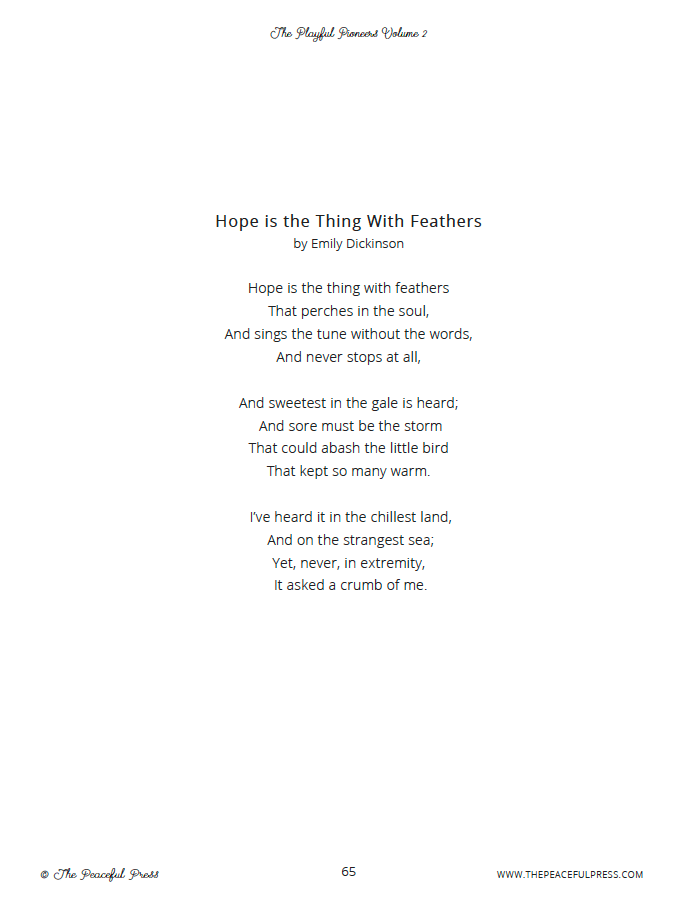 The Playful Pioneers Volume 2

Hope is the Thing With Feathers
by Emily Dickinson

Hope is the thing with feathers
That perches in the soul,
And sings the tune without the words,
And never stops at all,

And sweetest in the gale is heard;
And sore must be the storm
That could abash the little bird
That kept so many warm.

I've heard it in the chillest land,
And on the strangest sea;
Yet, never, in extremity,
It asked a crumb of me.

© The Peaceful Press

65

WWW.THEPEACEFULPRESS.COM